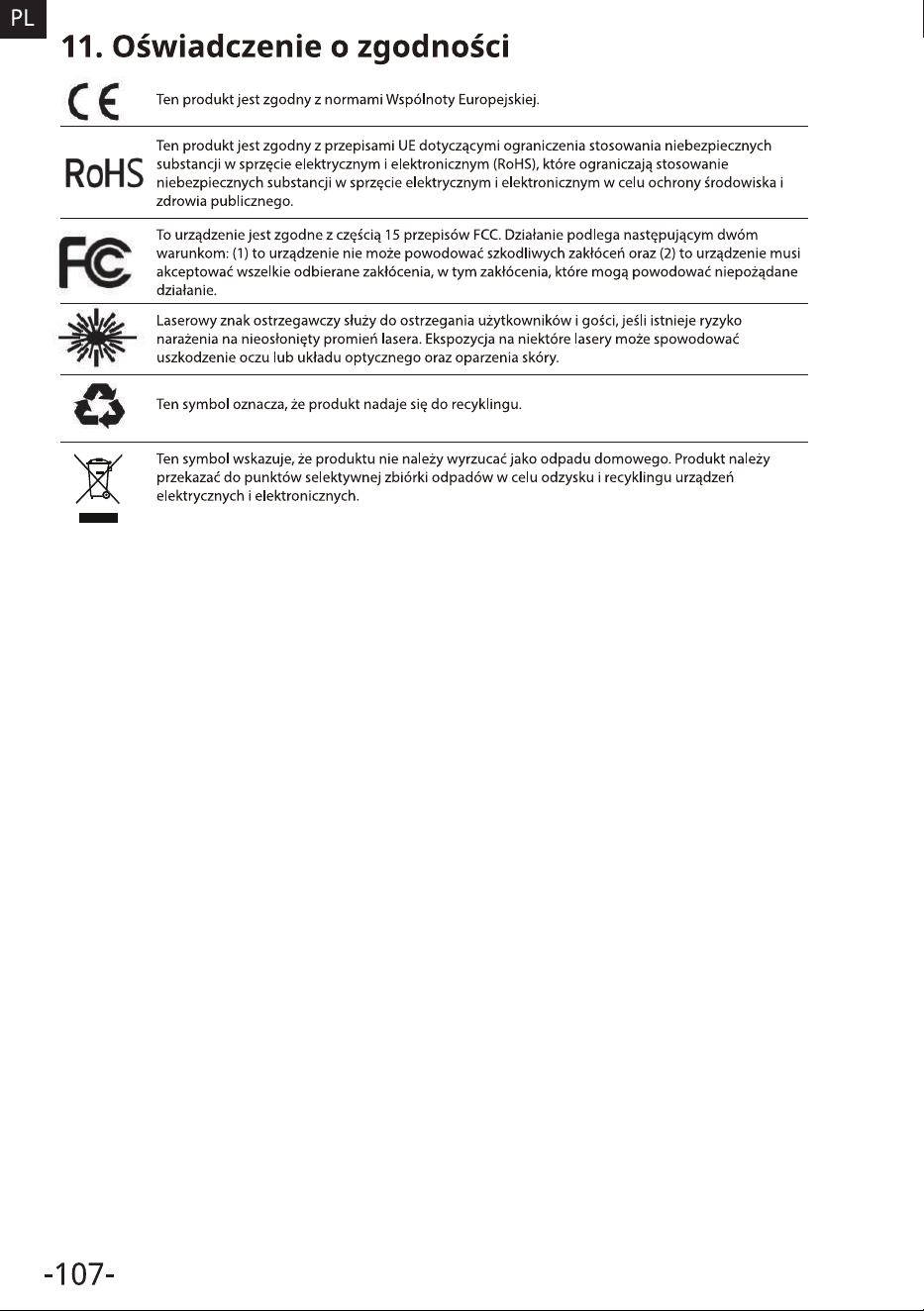 PL

11. Oświadczenie o zgodności

CE

Ten produkt jest zgodny z normami Wspólnoty Europejskiej.

RoHS

Ten produkt jest zgodny z przepisami UE dotyczącymi ograniczenia stosowania niebezpiecznych substancji w sprzęcie elektrycznym i elektronicznym (RoHS), które ograniczają stosowanie niebezpiecznych substancji w sprzęcie elektrycznym i elektronicznym w celu ochrony środowiska i zdrowia publicznego.

FC

To urządzenie jest zgodne z częścią 15 przepisów FCC. Działanie podlega następującym dwóm warunkom: (1) to urządzenie nie może powodować szkodliwych zakłóceń oraz (2) to urządzenie musi akceptować wszelkie odbierane zakłócenia, w tym zakłócenia, które mogą powodować niepożądane działanie.

Laserowy znak ostrzegawczy służy do ostrzegania użytkowników i gości, jeśli istnieje ryzyko narażenia na nieosłonięty promień lasera. Ekspozycja na niektóre lasery może spowodować uszkodzenie oczu lub układu optycznego oraz oparzenia skóry.

Ten symbol oznacza, że produkt nadaje się do recyklingu.

Ten symbol wskazuje, że produktu nie należy wyrzucać jako odpadu domowego. Produkt należy przekazać do punktów selektywnej zbiórki odpadów w celu odzysku i recyklingu urządzeń elektrycznych i elektronicznych.

-107-